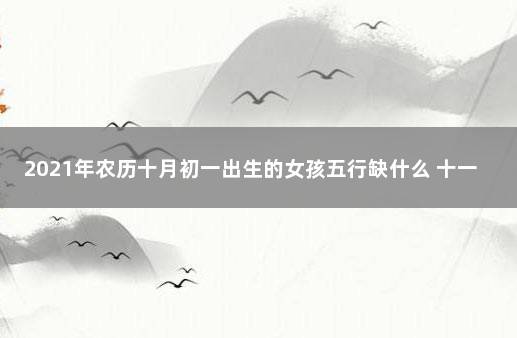 2021年农历十月初一出生的女孩五行缺什么 十一